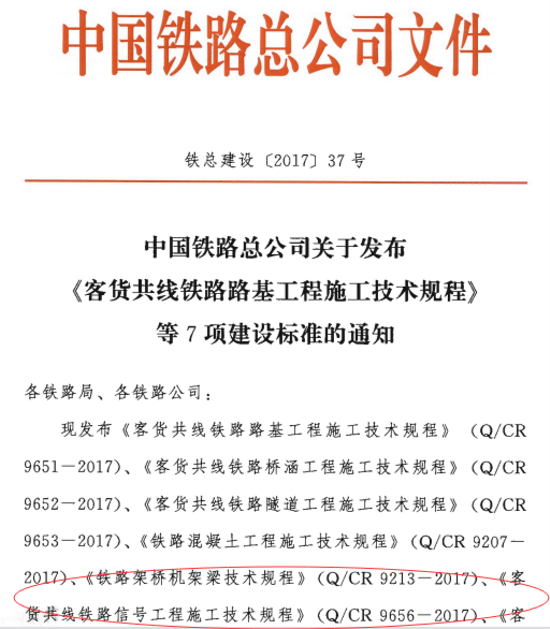 中国铁路总公司文件

铁总建设〔2017〕37号

中国铁路总公司关于发布
《客货共线铁路路基工程施工技术规程》
等7项建设标准的通知

各铁路局、各铁路公司：

现发布《客货共线铁路路基工程施工技术规程》（Q/CR 9651—2017）、《客货共线铁路桥涵工程施工技术规程》（Q/CR 9652—2017）、《客货共线铁路隧道工程施工技术规程》（Q/CR 9653—2017）、《铁路混凝土工程施工技术规程》（Q/CR 9207—2017）、《铁路架桥机架梁技术规程》（Q/CR 9213—2017）、《客货共线铁路信号工程施工技术规程》（Q/CR 9656—2017）、《客